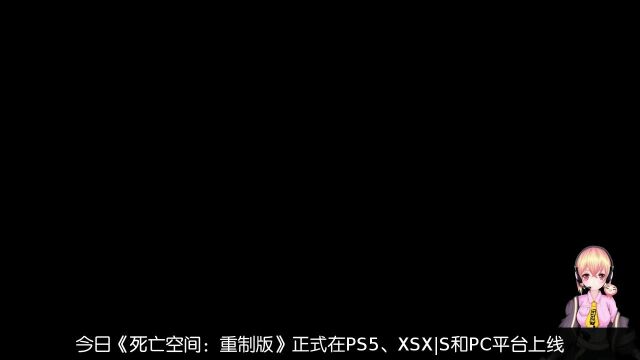 今日《死亡空间：重制版》正式在PS5、XSX|S和PC平台上线